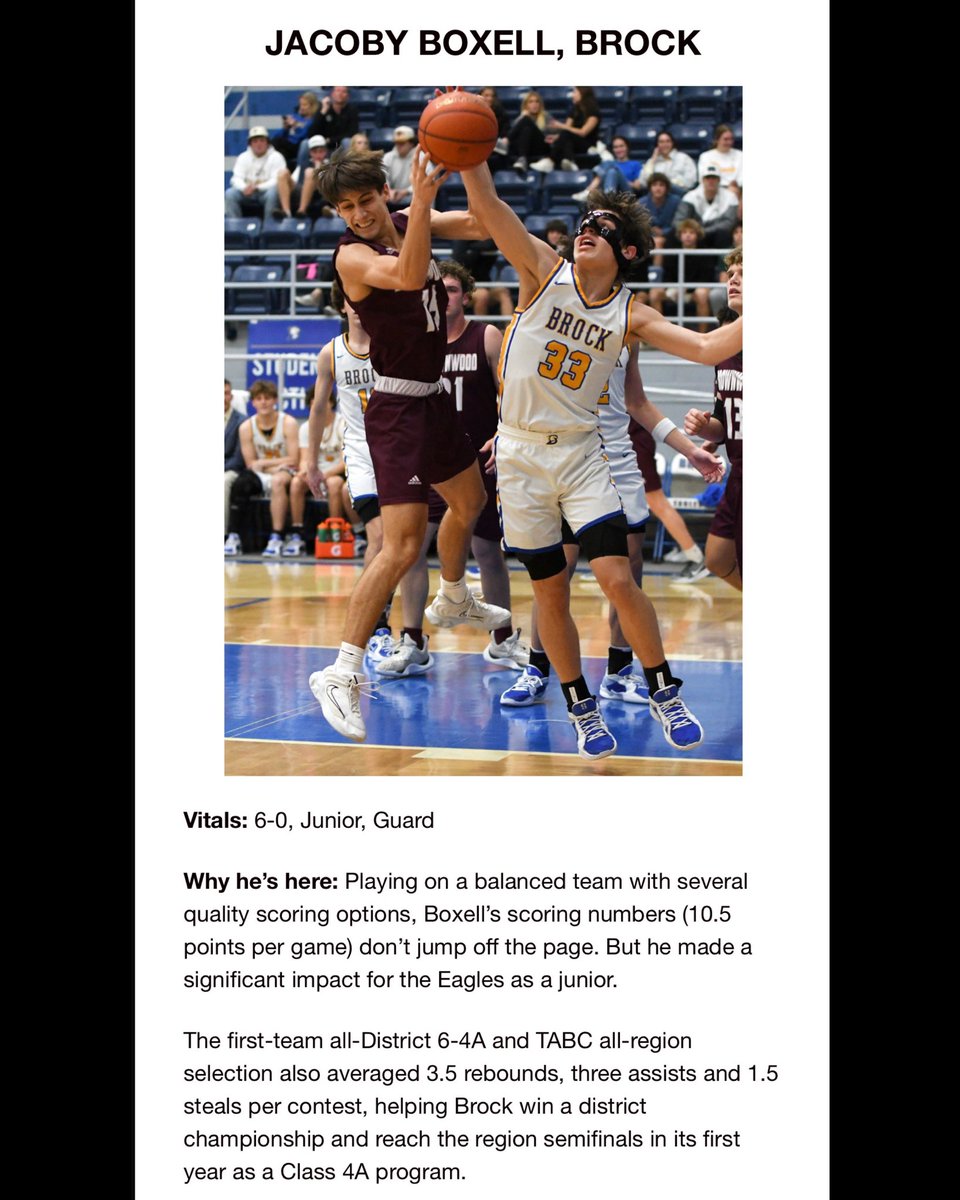 JACOBY BOXELL, BROCK

BROCK
33

Vitals: 6-0, Junior, Guard

Why he's here: Playing on a balanced team with several quality scoring options, Boxell's scoring numbers (10.5 points per game) don't jump off the page. But he made a significant impact for the Eagles as a junior.

The first-team all-District 6-4A and TABC all-region selection also averaged 3.5 rebounds, three assists and 1.5 steals per contest, helping Brock win a district championship and reach the region semifinals in its first year as a Class 4A program.